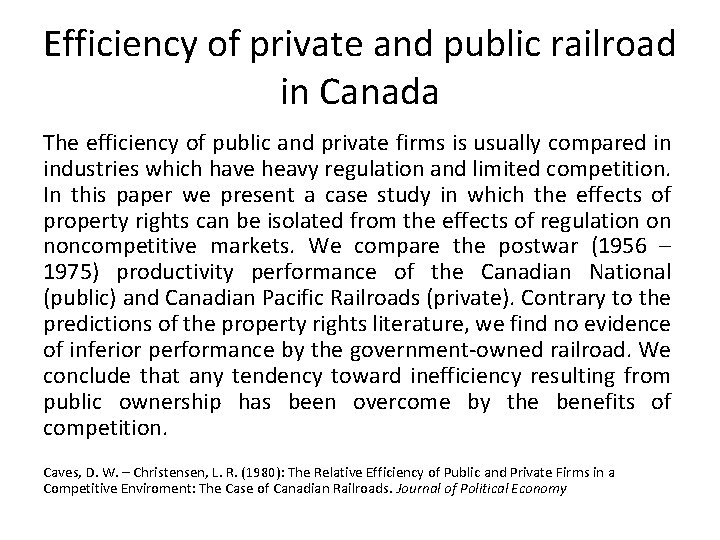 Efficiency of private and public railroad in Canada

The efficiency of public and private firms is usually compared in industries which have heavy regulation and limited competition. In this paper we present a case study in which the effects of property rights can be isolated from the effects of regulation on noncompetitive markets. We compare the postwar (1956 – 1975) productivity performance of the Canadian National (public) and Canadian Pacific Railroads (private). Contrary to the predictions of the property rights literature, we find no evidence of inferior performance by the government-owned railroad. We conclude that any tendency toward inefficiency resulting from public ownership has been overcome by the benefits of competition.

Caves, D. W. – Christensen, L. R. (1980): The Relative Efficiency of Public and Private Firms in a Competitive Enviroment: The Case of Canadian Railroads. Journal of Political Economy